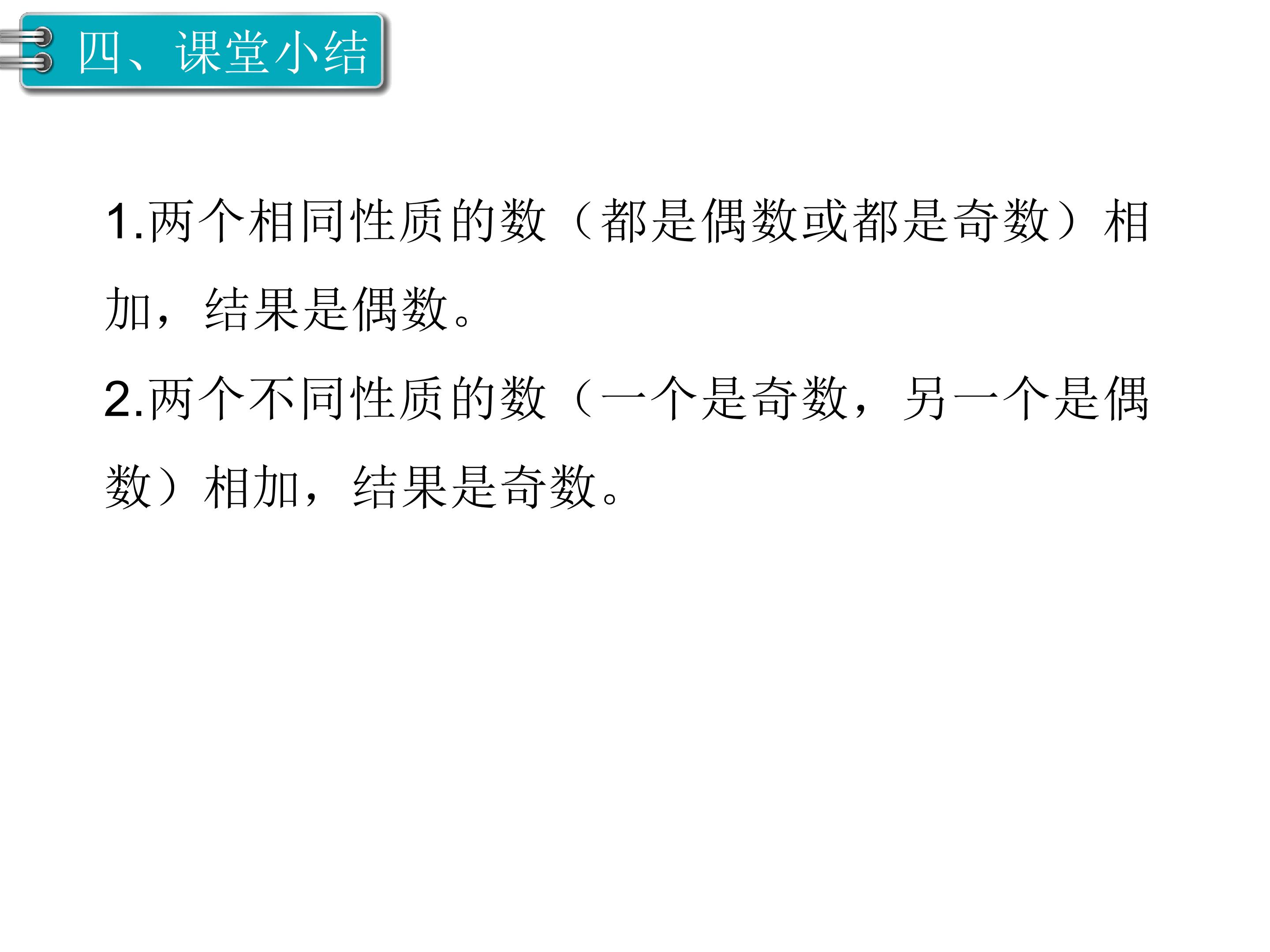 四、课堂小结

1.两个相同性质的数（都是偶数或都是奇数）相加，结果是偶数。

2.两个不同性质的数（一个是奇数，另一个是偶数）相加，结果是奇数。